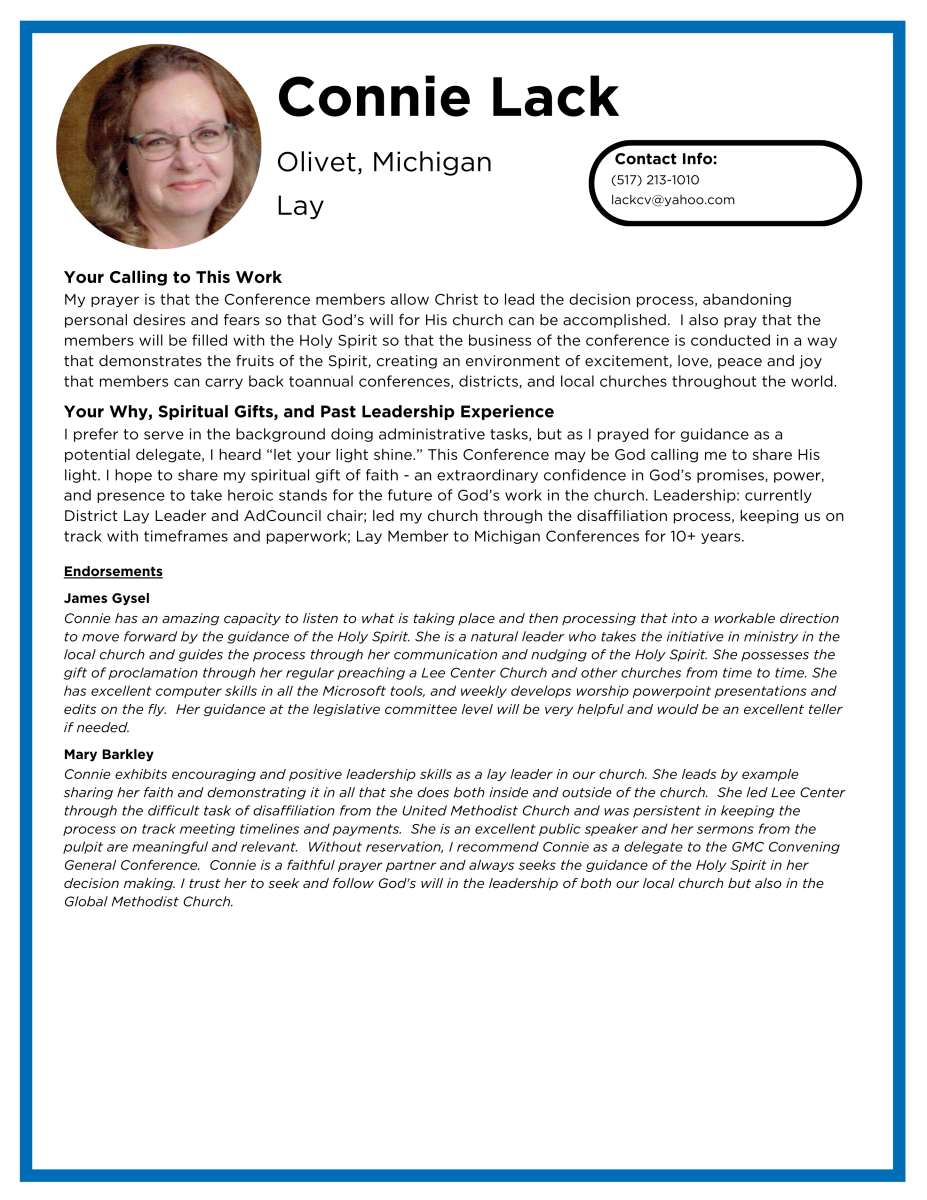 Connie Lack

Olivet, Michigan

Lay

Contact Info:
(517) 213-1010
lackcv@yahoo.com

Your Calling to This Work
My prayer is that the Conference members allow Christ to lead the decision process, abandoning personal desires and fears so that God's will for His church can be accomplished. I also pray that the members will be filled with the Holy Spirit so that the business of the conference is conducted in a way that demonstrates the fruits of the Spirit, creating an environment of excitement, love, peace and joy that members can carry back toannual conferences, districts, and local churches throughout the world.

Your Why, Spiritual Gifts, and Past Leadership Experience
I prefer to serve in the background doing administrative tasks, but as I prayed for guidance as a potential delegate, I heard "let your light shine." This Conference may be God calling me to share His light. I hope to share my spiritual gift of faith - an extraordinary confidence in God's promises, power, and presence to take heroic stands for the future of God's work in the church. Leadership: currently District Lay Leader and AdCouncil chair; led my church through the disaffiliation process, keeping us on track with timeframes and paperwork; Lay Member to Michigan Conferences for 10+ years.

Endorsements

James Gysel
Connie has an amazing capacity to listen to what is taking place and then processing that into a workable direction to move forward by the guidance of the Holy Spirit. She is a natural leader who takes the initiative in ministry in the local church and guides the process through her communication and nudging of the Holy Spirit. She possesses the gift of proclamation through her regular preaching a Lee Center Church and other churches from time to time. She has excellent computer skills in all the Microsoft tools, and weekly develops worship powerpoint presentations and edits on the fly. Her guidance at the legislative committee level will be very helpful and would be an excellent teller if needed.

Mary Barkley
Connie exhibits encouraging and positive leadership skills as a lay leader in our church. She leads by example sharing her faith and demonstrating it in all that she does both inside and outside of the church. She led Lee Center through the difficult task of disaffiliation from the United Methodist Church and was persistent in keeping the process on track meeting timelines and payments. She is an excellent public speaker and her sermons from the pulpit are meaningful and relevant. Without reservation, I recommend Connie as a delegate to the GMC Convening General Conference. Connie is a faithful prayer partner and always seeks the guidance of the Holy Spirit in her decision making. I trust her to seek and follow God's will in the leadership of both our local church but also in the Global Methodist Church.